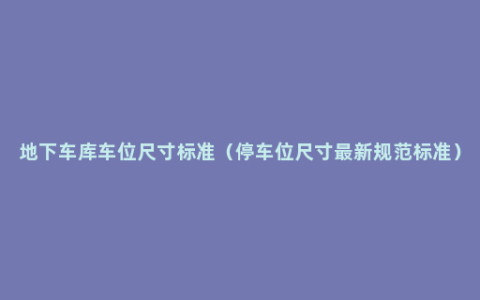 地下车库车位尺寸标准（停车位尺寸最新规范标准）